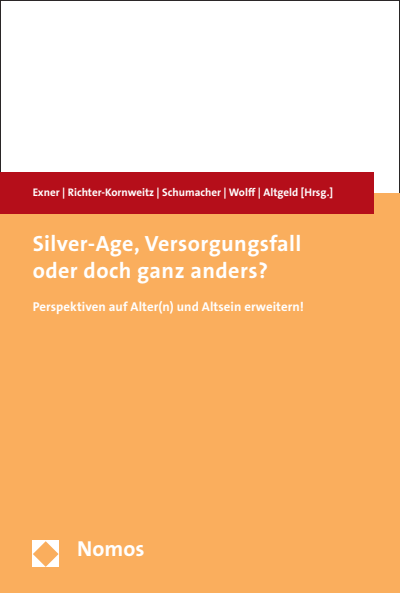 Exner | Richter-Kornweitz | Schumacher | Wolff | Altgeld [Hrsg.]

Silver-Age, Versorgungsfall oder doch ganz anders?

Perspektiven auf Alter(n) und Altsein erweitern!

Nomos